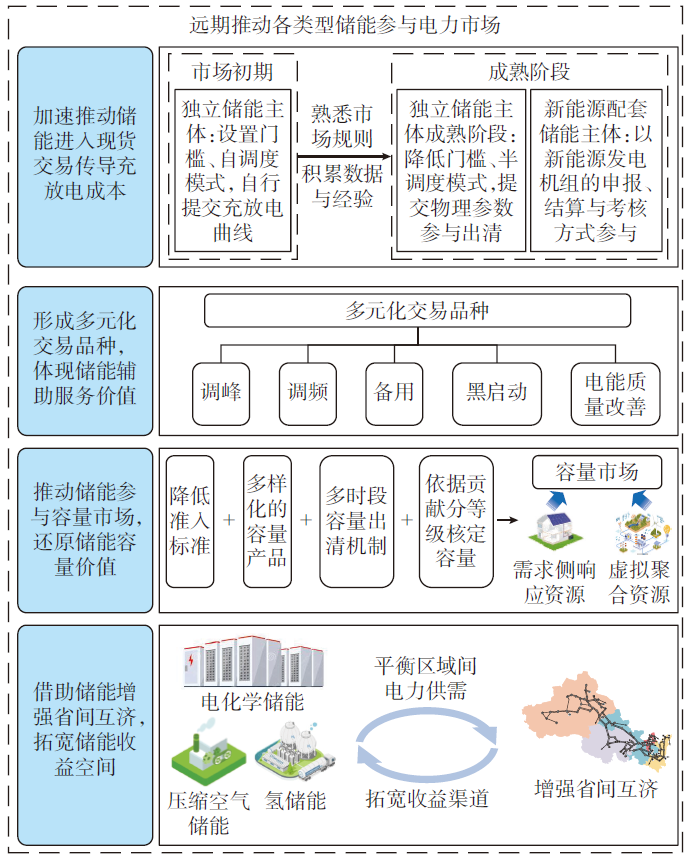 远期推动各类型储能参与电力市场

加速推动储能进入现货交易传导充放电成本

市场初期

独立储能主体：设置门槛、自调度模式，自行提交充放电曲线

熟悉市场规则

积累数据与经验

成熟阶段

独立储能主体成熟阶段：降低门槛、半调度模式，提交物理参数参与出清

新能源配套储能主体：以新能源发电机组的申报、结算与考核方式参与

形成多元化交易品种，体现储能辅助服务价值

多元化交易品种

调峰

调频

备用

黑启动

电能质量改善

推动储能参与容量市场，还原储能容量价值

降低准入标准

+

多样化的容量产品

+

多时段容量出清机制

+

依据贡献分等级核定容量

容量市场

需求侧响应资源

虚拟聚合资源

借助储能增强省间互济，拓宽储能收益空间

电化学储能

压缩空气储能

氢储能

平衡区域间电力供需

拓宽收益渠道

增强省间互济